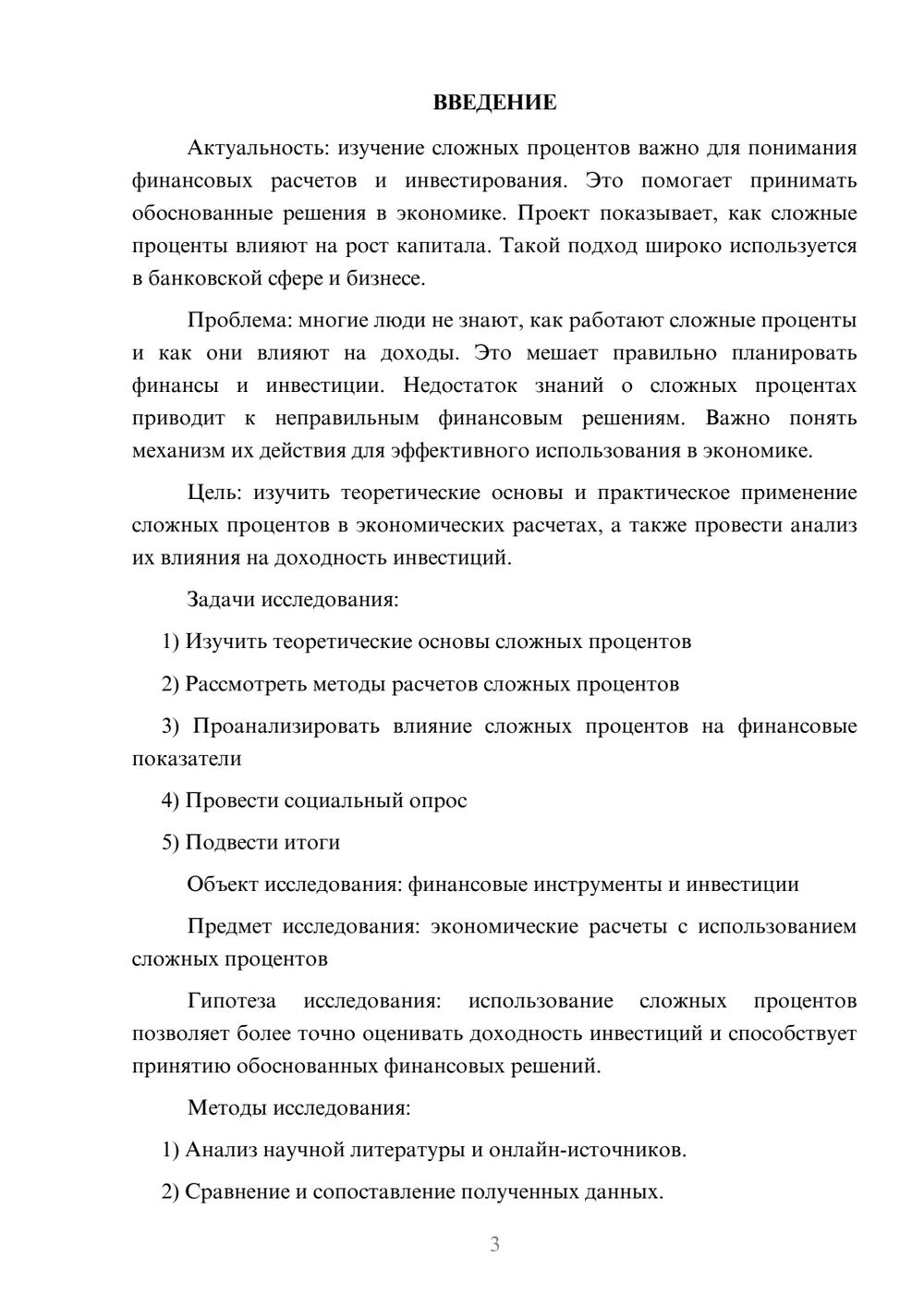 ВВЕДЕНИЕ

Актуальность: изучение сложных процентов важно для понимания финансовых расчетов и инвестирования. Это помогает принимать обоснованные решения в экономике. Проект показывает, как сложные проценты влияют на рост капитала. Такой подход широко используется в банковской сфере и бизнесе.

Проблема: многие люди не знают, как работают сложные проценты и как они влияют на доходы. Это мешает правильно планировать финансы и инвестиции. Недостаток знаний о сложных процентах приводит к неправильным финансовым решениям. Важно понять механизм их действия для эффективного использования в экономике.

Цель: изучить теоретические основы и практическое применение сложных процентов в экономических расчетах, а также провести анализ их влияния на доходность инвестиций.

Задачи исследования:

1) Изучить теоретические основы сложных процентов

2) Рассмотреть методы расчетов сложных процентов

3) Проанализировать влияние сложных процентов на финансовые показатели

4) Провести социальный опрос

5) Подвести итоги

Объект исследования: финансовые инструменты и инвестиции

Предмет исследования: экономические расчеты с использованием сложных процентов

Гипотеза исследования: использование сложных процентов позволяет более точно оценивать доходность инвестиций и способствует принятию обоснованных финансовых решений.

Методы исследования:

1) Анализ научной литературы и онлайн-источников.

2) Сравнение и сопоставление полученных данных.

3